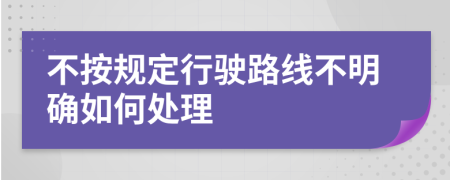 不按规定行驶路线不明确如何处理